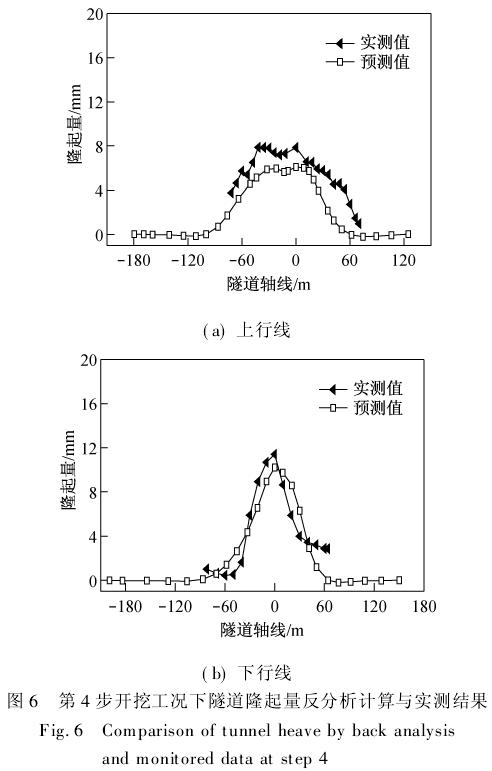 20
16
12
8
4
0
隆起量/mm
实测值
预测值
-180
-120
-60
0
60
120
隧道轴线/m

(a) 上行线

20
16
12
8
4
0
隆起量/mm
实测值
预测值
-180
-120
-60
0
60
120
180
隧道轴线/m

(b) 下行线

图 6 第 4 步开挖工况下隧道隆起量反分析计算与实测结果
Fig. 6 Comparison of tunnel heave by back analysis and monitored data at step 4